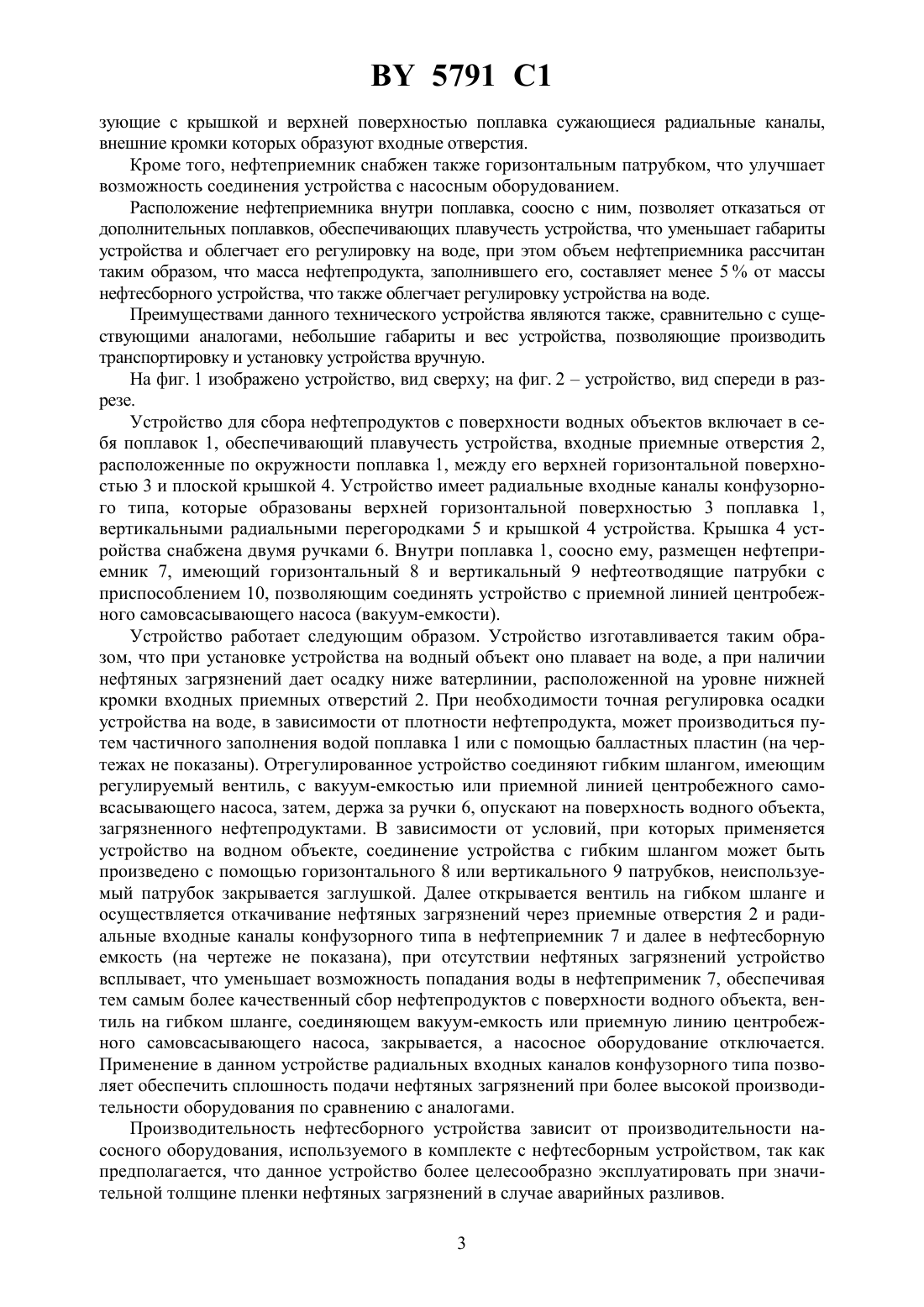 BY 5791 C1

зующие с крышкой и верхней поверхностью поплавка сужающиеся радиальные каналы, внешние кромки которых образуют входные отверстия.

Кроме того, нефтеприемник снабжен также горизонтальным патрубком, что улучшает возможность соединения устройства с насосным оборудованием.

Расположение нефтеприемника внутри поплавка, соосно с ним, позволяет отказаться от дополнительных поплавков, обеспечивающих плавучесть устройства, что уменьшает габариты устройства и облегчает его регулировку на воде, при этом объем нефтеприемника рассчитан таким образом, что масса нефтепродукта, заполнившего его, составляет менее 5 % от массы нефтесборного устройства, что также облегчает регулировку устройства на воде.

Преимуществами данного технического устройства являются также, сравнительно с существующими аналогами, небольшие габариты и вес устройства, позволяющие производить транспортировку и установку устройства вручную.

На фиг. 1 изображено устройство, вид сверху; на фиг. 2 – устройство, вид спереди в разрезе.

Устройство для сбора нефтепродуктов с поверхности водных объектов включает в себя поплавок 1, обеспечивающий плавучесть устройства, входные приемные отверстия 2, расположенные по окружности поплавка 1, между его верхней горизонтальной поверхностью 3 и плоской крышкой 4. Устройство имеет радиальные входные каналы конфузорного типа, которые образованы верхней горизонтальной поверхностью 3 поплавка 1, вертикальными радиальными перегородками 5 и крышкой 4 устройства. Крышка 4 устройства снабжена двумя ручками 6. Внутри поплавка 1, соосно ему, размещен нефтеприемник 7, имеющий горизонтальный 8 и вертикальный 9 нефтеотводящие патрубки с приспособлением 10, позволяющим соединять устройство с приемной линией центробежного самовсасывающего насоса (вакуум-емкости).

Устройство работает следующим образом. Устройство изготавливается таким образом, что при установке устройства на водный объект оно плавает на воде, а при наличии нефтяных загрязнений дает осадку ниже ватерлинии, расположенной на уровне нижней кромки входных приемных отверстий 2. При необходимости точная регулировка осадки устройства на воде, в зависимости от плотности нефтепродукта, может производиться путем частичного заполнения водой поплавка 1 или с помощью балластных пластин (на чертежах не показаны). Отрегулированное устройство соединяют гибким шлангом, имеющим регулируемый вентиль, с вакуум-емкостью или приемной линией центробежного самовсасывающего насоса, затем, держа за ручки 6, опускают на поверхность водного объекта, загрязненного нефтепродуктами. В зависимости от условий, при которых применяется устройство на водном объекте, соединение устройства с гибким шлангом может быть произведено с помощью горизонтального 8 или вертикального 9 патрубков, неиспользуемый патрубок закрывается заглушкой. Далее открывается вентиль на гибком шланге и осуществляется откачивание нефтяных загрязнений через приемные отверстия 2 и радиальные входные каналы конфузорного типа в нефтеприемник 7 и далее в нефтесборную емкость (на чертеже не показана), при отсутствии нефтяных загрязнений устройство всплывает, что уменьшает возможность попадания воды в нефтеприменик 7, обеспечивая тем самым более качественный сбор нефтепродуктов с поверхности водного объекта, вентиль на гибком шланге, соединяющем вакуум-емкость или приемную линию центробежного самовсасывающего насоса, закрывается, а насосное оборудование отключается. Применение в данном устройстве радиальных входных каналов конфузорного типа позволяет обеспечить сплошность подачи нефтяных загрязнений при более высокой производительности оборудования по сравнению с аналогами.

Производительность нефтесборного устройства зависит от производительности насосного оборудования, используемого в комплекте с нефтесборным устройством, так как предполагается, что данное устройство более целесообразно эксплуатировать при значительной толщине пленки нефтяных загрязнений в случае аварийных разливов.

3